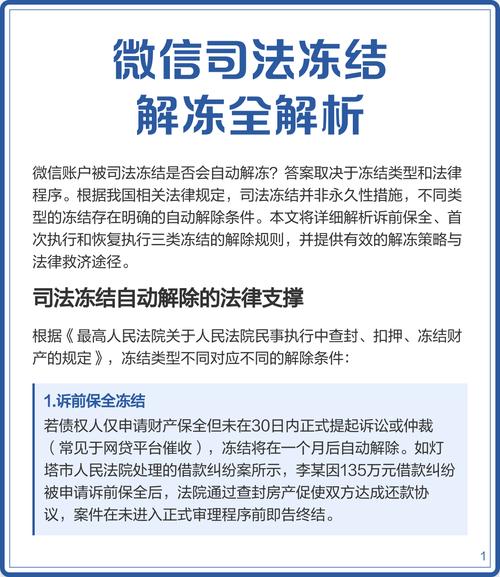 微信司法冻结
解冻全解析

微信账户被司法冻结是否会自动解冻？答案取决于冻结类型和法律程序。根据我国相关法律规定，司法冻结并非永久性措施，不同类型的冻结存在明确的自动解除条件。本文将详细解析诉前保全、首次执行和恢复执行三类冻结的解除规则，并提供有效的解冻策略与法律救济途径。

司法冻结自动解除的法律支撑

根据《最高人民法院关于人民法院民事执行中查封、扣押、冻结财产的规定》，冻结类型不同对应不同的解除条件：

1.诉前保全冻结
若债权人仅申请财产保全但未在30日内正式提起诉讼或仲裁（常见于网贷平台催收），冻结将在一个月后自动解除。如灯塔市人民法院处理的借款纠纷案所示，李某因135万元借款纠纷被申请诉前保全后，法院通过查封房产促使双方达成还款协议，案件在未进入正式审理程序前即告终结。

1